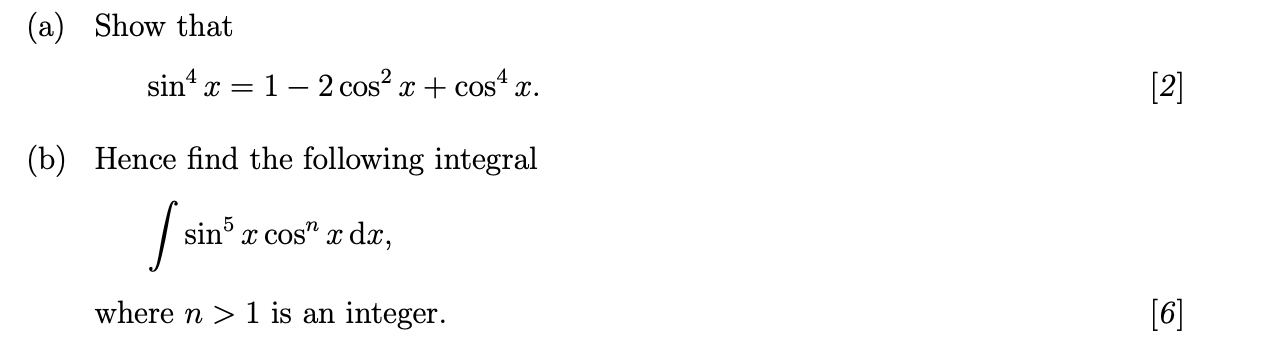 (a) Show that

$\sin^4 x = 1 - 2\cos^2 x + \cos^4 x.$ [2]

(b) Hence find the following integral

$\int \sin^5 x \cos^n x \, dx,$

where $n > 1$ is an integer. [6]